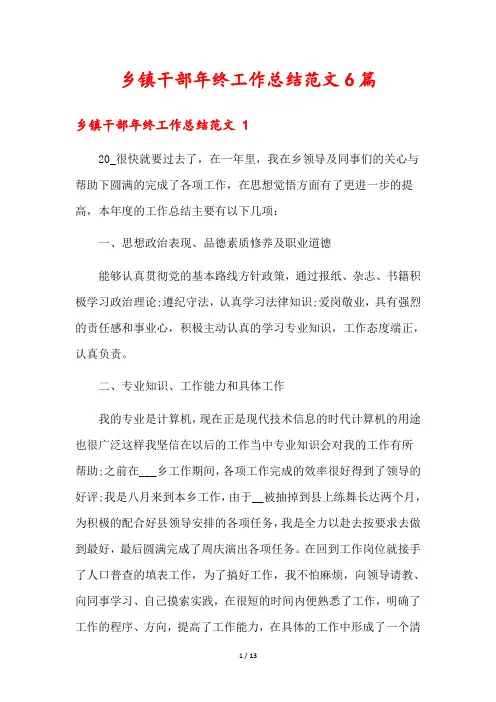 乡镇干部年终工作总结范文6篇

乡镇干部年终工作总结范文 1

20_很快就要过去了，在一年里，我在乡领导及同事们的关心与帮助下圆满的完成了各项工作，在思想觉悟方面有了更进一步的提高，本年度的工作总结主要有以下几项：

一、思想政治表现、品德素质修养及职业道德

能够认真贯彻党的基本路线方针政策，通过报纸、杂志、书籍积极学习政治理论;遵纪守法，认真学习法律知识;爱岗敬业，具有强烈的责任感和事业心，积极主动认真的学习专业知识，工作态度端正，认真负责。

二、专业知识、工作能力和具体工作

我的专业是计算机，现在正是现代技术信息的时代计算机的用途也很广泛这样我坚信在以后的工作当中专业知识会对我的工作有所帮助;之前在___乡工作期间，各项工作完成的效率很好得到了领导的好评;我是八月来到本乡工作，由于__被抽掉到县上练舞长达两个月，为积极的配合好县领导安排的各项任务，我是全力以赴去按要求去做到最好，最后圆满完成了周庆演出各项任务。在回到工作岗位就接手了人口普查的填表工作，为了搞好工作，我不怕麻烦，向领导请教、向同事学习、自己摸索实践，在很短的时间内便熟悉了工作，明确了工作的程序、方向，提高了工作能力，在具体的工作中形成了一个清

1 / 13